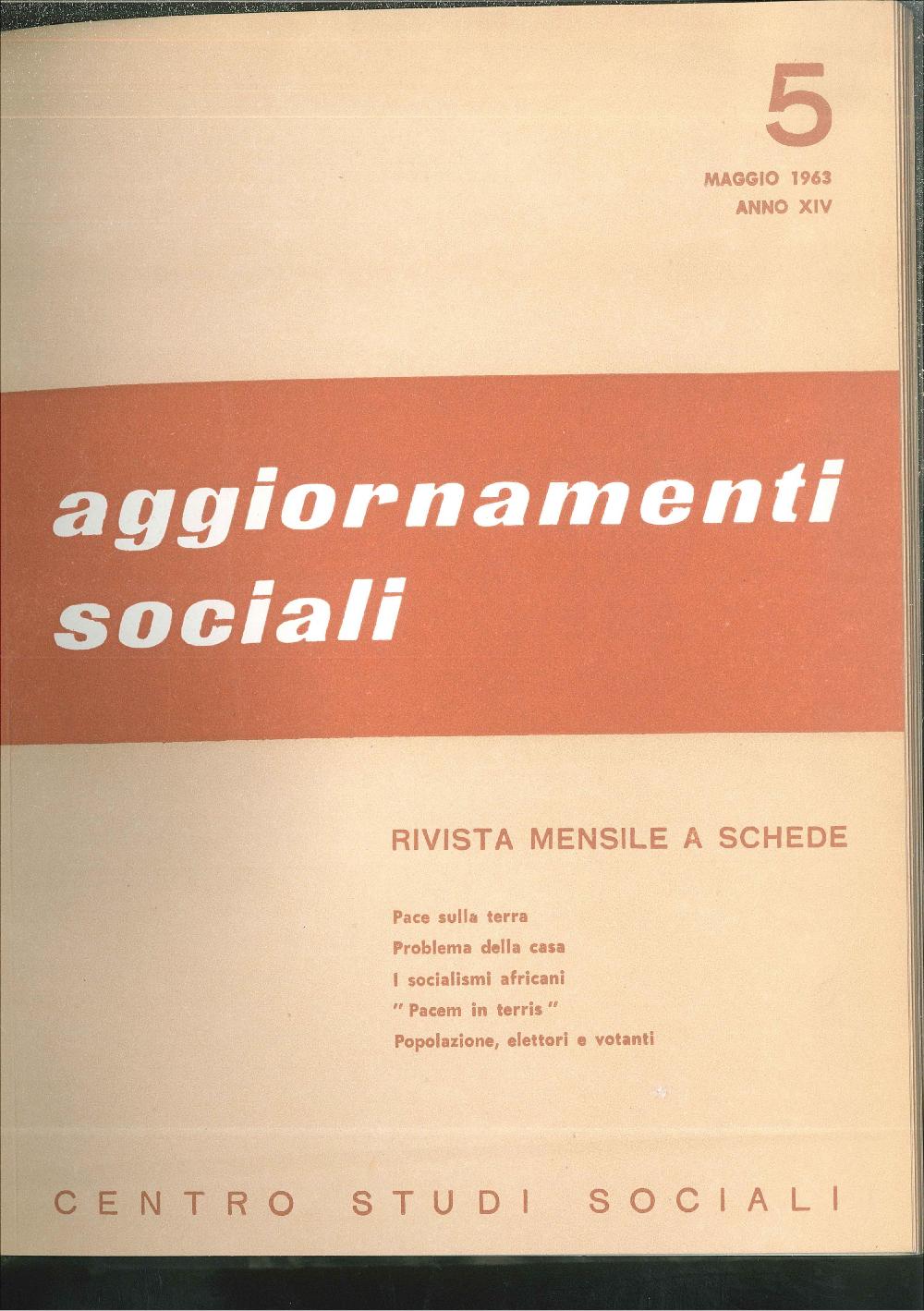 5
MAGGIO 1963
ANNO XIV

aggiornamenti sociali

RIVISTA MENSILE A SCHEDE

Pace sulla terra
Problema della casa
I socialismi africani
" Pacem in terris "
Popolazione, elettori e votanti

CENTRO STUDI SOCIALI